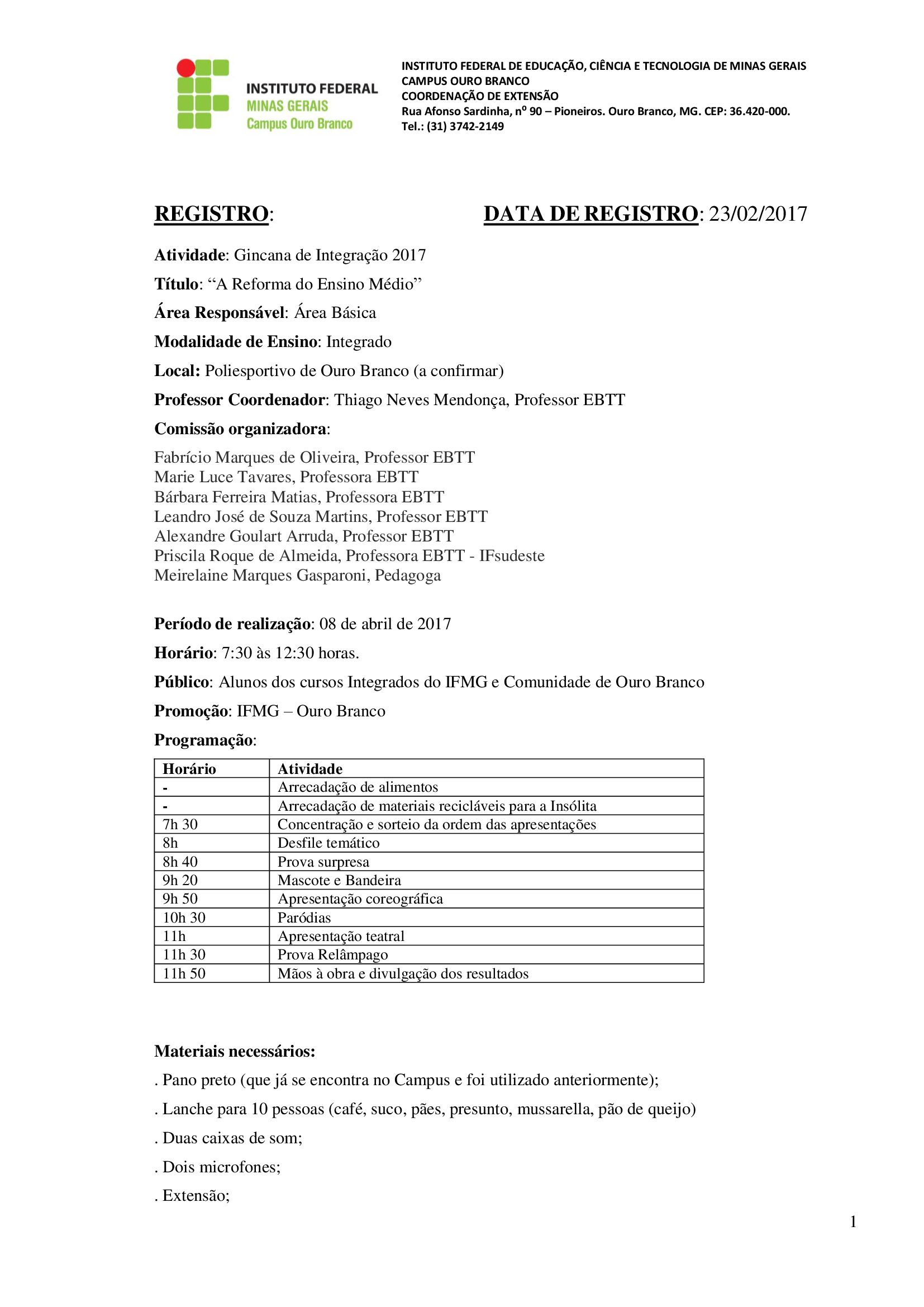 INSTITUTO FEDERAL
MINAS GERAIS
Campus Ouro Branco

INSTITUTO FEDERAL DE EDUCAÇÃO, CIÊNCIA E TECNOLOGIA DE MINAS GERAIS
CAMPUS OURO BRANCO
COORDENAÇÃO DE EXTENSÃO
Rua Afonso Sardinha, nº 90 – Pioneiros. Ouro Branco, MG. CEP: 36.420-000.
Tel.: (31) 3742-2149

REGISTRO: DATA DE REGISTRO: 23/02/2017

Atividade: Gincana de Integração 2017

Título: "A Reforma do Ensino Médio"

Área Responsável: Área Básica

Modalidade de Ensino: Integrado

Local: Poliesportivo de Ouro Branco (a confirmar)

Professor Coordenador: Thiago Neves Mendonça, Professor EBTT

Comissão organizadora:

Fabrício Marques de Oliveira, Professor EBTT
Marie Luce Tavares, Professora EBTT
Bárbara Ferreira Matias, Professora EBTT
Leandro José de Souza Martins, Professor EBTT
Alexandre Goulart Arruda, Professor EBTT
Priscila Roque de Almeida, Professora EBTT - IFsudeste
Meirelaine Marques Gasparoni, Pedagoga

Período de realização: 08 de abril de 2017

Horário: 7:30 às 12:30 horas.

Público: Alunos dos cursos Integrados do IFMG e Comunidade de Ouro Branco

Promoção: IFMG – Ouro Branco

Programação:

| Horário | Atividade |
|---|---|
| - | Arrecadação de alimentos |
| - | Arrecadação de materiais recicláveis para a Insólita |
| 7h 30 | Concentração e sorteio da ordem das apresentações |
| 8h | Desfile temático |
| 8h 40 | Prova surpresa |
| 9h 20 | Mascote e Bandeira |
| 9h 50 | Apresentação coreográfica |
| 10h 30 | Paródias |
| 11h | Apresentação teatral |
| 11h 30 | Prova Relâmpago |
| 11h 50 | Mãos à obra e divulgação dos resultados |

Materiais necessários:

. Pano preto (que já se encontra no Campus e foi utilizado anteriormente);

. Lanche para 10 pessoas (café, suco, pães, presunto, mussarella, pão de queijo)

. Duas caixas de som;

. Dois microfones;

. Extensão;

1